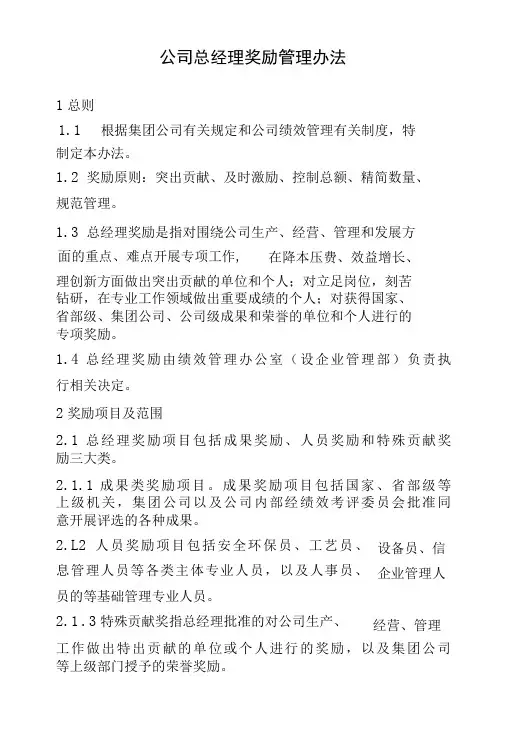 公司总经理奖励管理办法

1 总则

1.1　根据集团公司有关规定和公司绩效管理有关制度，特制定本办法。

1.2 奖励原则：突出贡献、及时激励、控制总额、精简数量、规范管理。

1.3 总经理奖励是指对围绕公司生产、经营、管理和发展方面的重点、难点开展专项工作，　在降本压费、效益增长、理创新方面做出突出贡献的单位和个人；对立足岗位，刻苦钻研，在专业工作领域做出重要成绩的个人；对获得国家、省部级、集团公司、公司级成果和荣誉的单位和个人进行的专项奖励。

1.4 总经理奖励由绩效管理办公室（设企业管理部）负责执行相关决定。

2 奖励项目及范围

2.1 总经理奖励项目包括成果奖励、人员奖励和特殊贡献奖励三大类。

2.1.1 成果类奖励项目。成果奖励项目包括国家、省部级等上级机关，集团公司以及公司内部经绩效考评委员会批准同意开展评选的各种成果。

2.L2 人员奖励项目包括安全环保员、工艺员、　设备员、信息管理人员等各类主体专业人员，以及人事员、　企业管理人员的等基础管理专业人员。

2.1.3 特殊贡献奖指总经理批准的对公司生产、　经营、管理工作做出特出贡献的单位或个人进行的奖励，以及集团公司等上级部门授予的荣誉奖励。